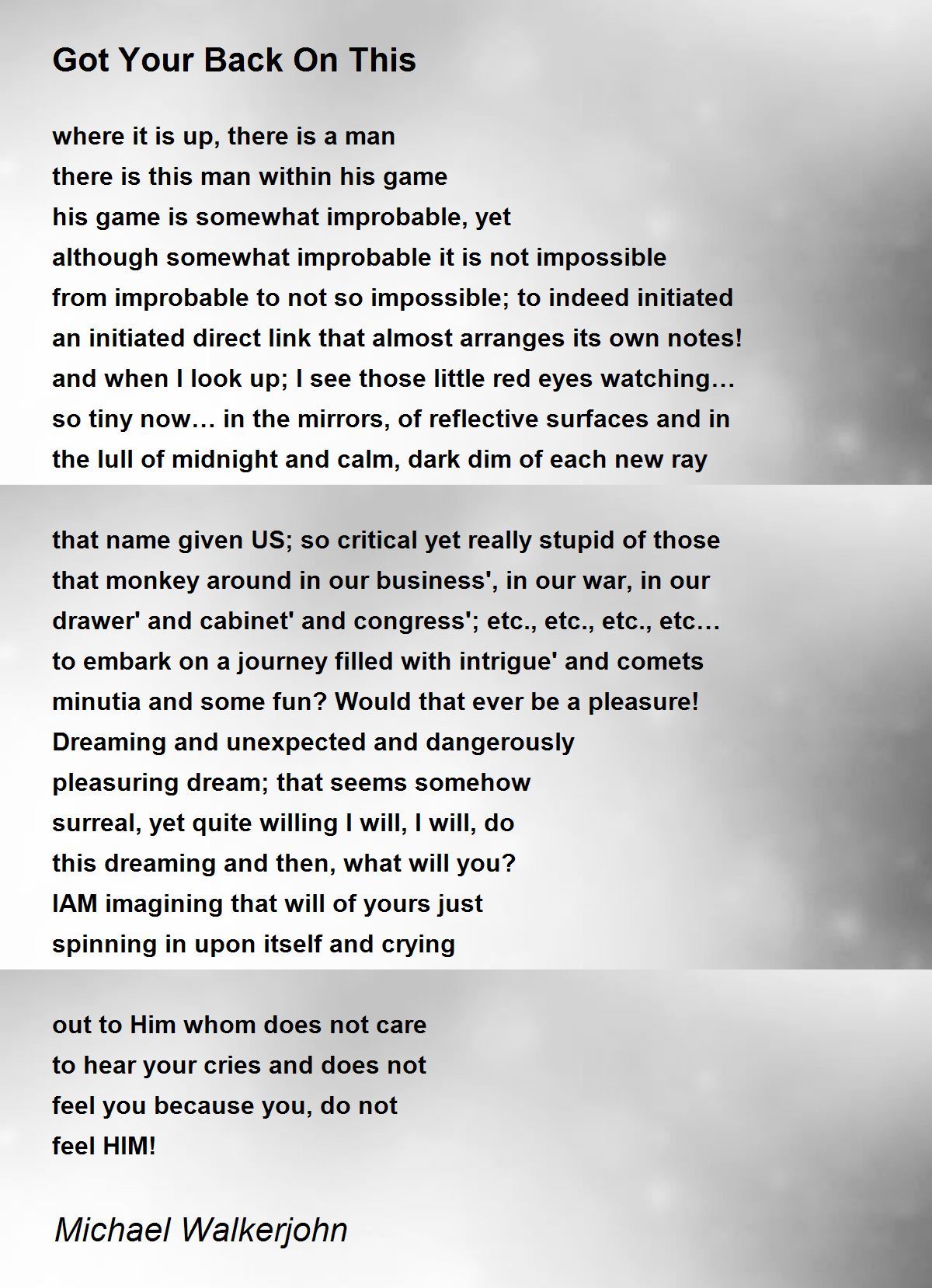 Got Your Back On This

where it is up, there is a man
there is this man within his game
his game is somewhat improbable, yet
although somewhat improbable it is not impossible
from improbable to not so impossible; to indeed initiated
an initiated direct link that almost arranges its own notes!
and when I look up; I see those little red eyes watching…
so tiny now… in the mirrors, of reflective surfaces and in
the lull of midnight and calm, dark dim of each new ray

that name given US; so critical yet really stupid of those
that monkey around in our business', in our war, in our
drawer' and cabinet' and congress'; etc., etc., etc., etc…
to embark on a journey filled with intrigue' and comets
minutia and some fun? Would that ever be a pleasure!
Dreaming and unexpected and dangerously
pleasuring dream; that seems somehow
surreal, yet quite willing I will, I will, do
this dreaming and then, what will you?
IAM imagining that will of yours just
spinning in upon itself and crying

out to Him whom does not care
to hear your cries and does not
feel you because you, do not
feel HIM!

Michael Walkerjohn